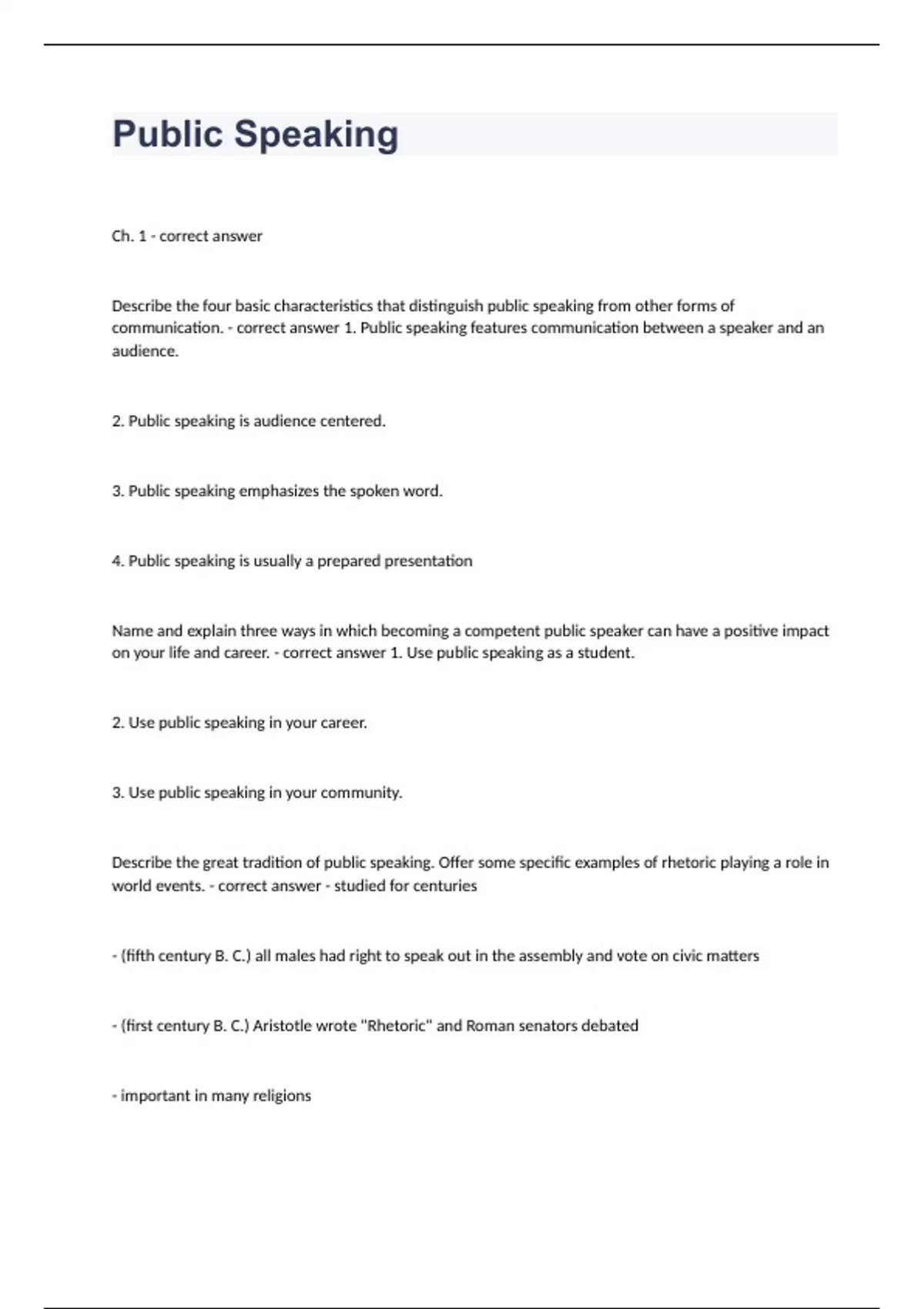 Public Speaking

Ch. 1 - correct answer

Describe the four basic characteristics that distinguish public speaking from other forms of communication. - correct answer 1. Public speaking features communication between a speaker and an audience.

2. Public speaking is audience centered.

3. Public speaking emphasizes the spoken word.

4. Public speaking is usually a prepared presentation

Name and explain three ways in which becoming a competent public speaker can have a positive impact on your life and career. - correct answer 1. Use public speaking as a student.

2. Use public speaking in your career.

3. Use public speaking in your community.

Describe the great tradition of public speaking. Offer some specific examples of rhetoric playing a role in world events. - correct answer - studied for centuries

- (fifth century B. C.) all males had right to speak out in the assembly and vote on civic matters

- (first century B. C.) Aristotle wrote "Rhetoric" and Roman senators debated

- important in many religions